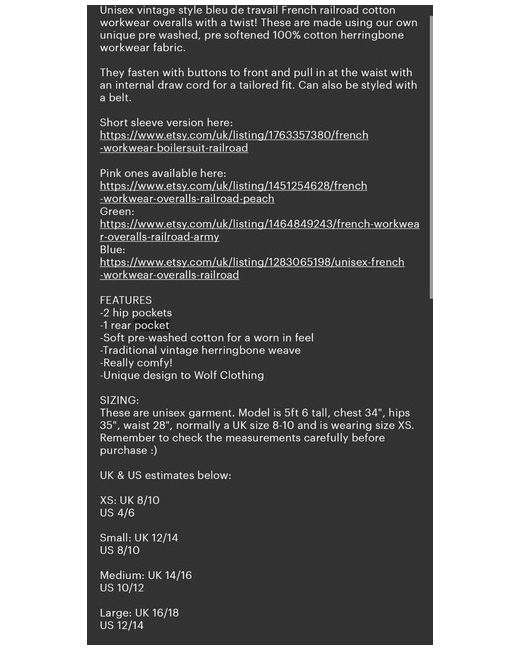 Unisex vintage style bleu de travail French railroad cotton workwear overalls with a twist! These are made using our own unique pre washed, pre softened 100% cotton herringbone workwear fabric.

They fasten with buttons to front and pull in at the waist with an internal draw cord for a tailored fit. Can also be styled with a belt.

Short sleeve version here:
https://www.etsy.com/uk/listing/1763357380/french-workwear-boilersuit-railroad

Pink ones available here:
https://www.etsy.com/uk/listing/1451254628/french-workwear-overalls-railroad-peach
Green:
https://www.etsy.com/uk/listing/1464849243/french-workwear-overalls-railroad-army
Blue:
https://www.etsy.com/uk/listing/1283065198/unisex-french-workwear-overalls-railroad

FEATURES
-2 hip pockets
-1 rear pocket
-Soft pre-washed cotton for a worn in feel
-Traditional vintage herringbone weave
-Really comfy!
-Unique design to Wolf Clothing

SIZING:
These are unisex garment. Model is 5ft 6 tall, chest 34", hips 35", waist 28", normally a UK size 8-10 and is wearing size XS. Remember to check the measurements carefully before purchase :)

UK & US estimates below:

XS: UK 8/10
US 4/6

Small: UK 12/14
US 8/10

Medium: UK 14/16
US 10/12

Large: UK 16/18
US 12/14